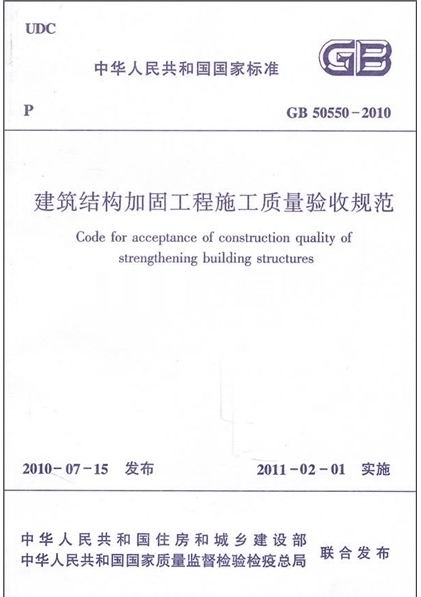 UDC

中华人民共和国国家标准

GB

P

GB 50550－2010

建筑结构加固工程施工质量验收规范

Code for acceptance of construction quality of strengthening building structures

2010－07－15 发布

2011－02－01 实施

中华人民共和国住房和城乡建设部
中华人民共和国国家质量监督检验检疫总局

联合发布